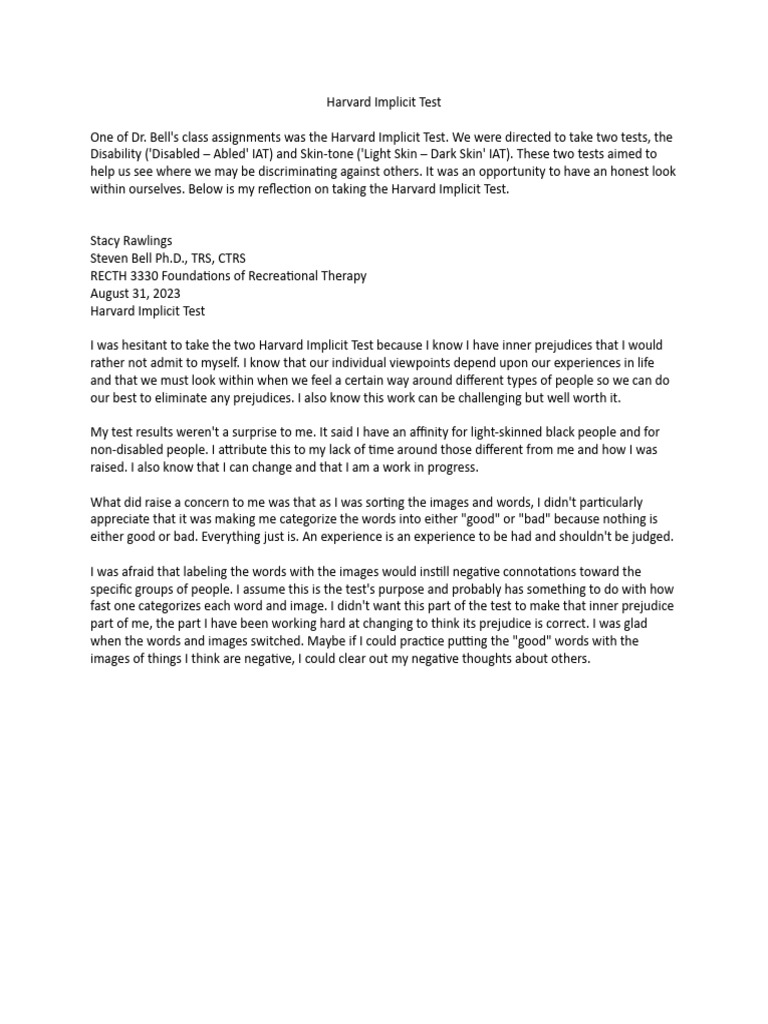 Harvard Implicit Test

One of Dr. Bell's class assignments was the Harvard Implicit Test. We were directed to take two tests, the Disability ('Disabled – Abled' IAT) and Skin-tone ('Light Skin – Dark Skin' IAT). These two tests aimed to help us see where we may be discriminating against others. It was an opportunity to have an honest look within ourselves. Below is my reflection on taking the Harvard Implicit Test.

Stacy Rawlings
Steven Bell Ph.D., TRS, CTRS
RECTH 3330 Foundations of Recreational Therapy
August 31, 2023
Harvard Implicit Test

I was hesitant to take the two Harvard Implicit Test because I know I have inner prejudices that I would rather not admit to myself. I know that our individual viewpoints depend upon our experiences in life and that we must look within when we feel a certain way around different types of people so we can do our best to eliminate any prejudices. I also know this work can be challenging but well worth it.

My test results weren't a surprise to me. It said I have an affinity for light-skinned black people and for non-disabled people. I attribute this to my lack of time around those different from me and how I was raised. I also know that I can change and that I am a work in progress.

What did raise a concern to me was that as I was sorting the images and words, I didn't particularly appreciate that it was making me categorize the words into either "good" or "bad" because nothing is either good or bad. Everything just is. An experience is an experience to be had and shouldn't be judged.

I was afraid that labeling the words with the images would instill negative connotations toward the specific groups of people. I assume this is the test's purpose and probably has something to do with how fast one categorizes each word and image. I didn't want this part of the test to make that inner prejudice part of me, the part I have been working hard at changing to think its prejudice is correct. I was glad when the words and images switched. Maybe if I could practice putting the "good" words with the images of things I think are negative, I could clear out my negative thoughts about others.